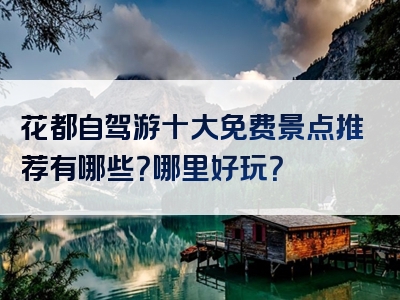 花都自驾游十大免费景点推荐有哪些?哪里好玩?